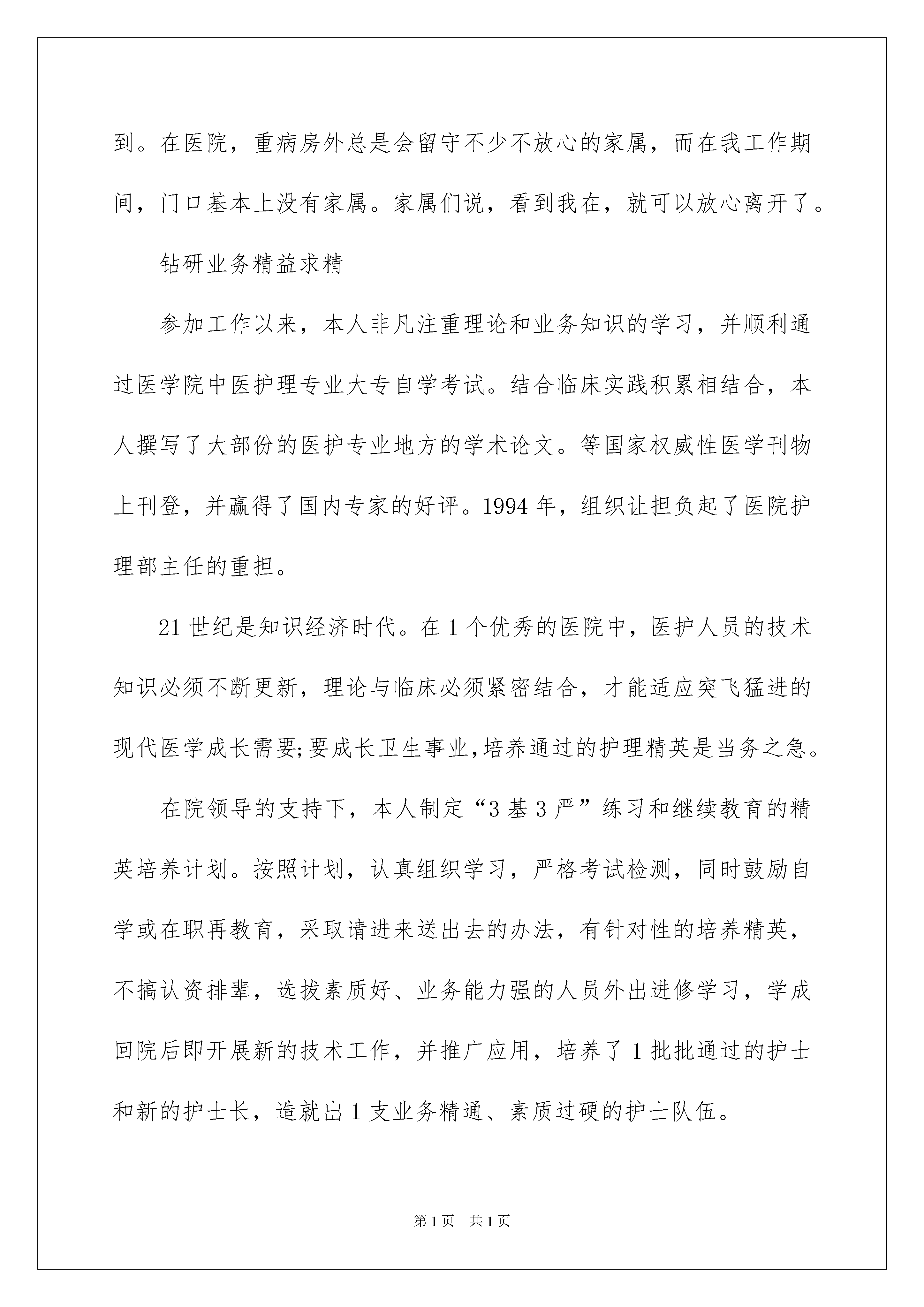 到。在医院，重病房外总是会留守不少不放心的家属，而在我工作期间，门口基本上没有家属。家属们说，看到我在，就可以放心离开了。

钻研业务精益求精

参加工作以来，本人非凡注重理论和业务知识的学习，并顺利通过医学院中医护理专业大专自学考试。结合临床实践积累相结合，本人撰写了大部份的医护专业地方的学术论文。等国家权威性医学刊物上刊登，并赢得了国内专家的好评。1994 年，组织让担负起了医院护理部主任的重担。

21 世纪是知识经济时代。在 1 个优秀的医院中，医护人员的技术知识必须不断更新，理论与临床必须紧密结合，才能适应突飞猛进的现代医学成长需要;要成长卫生事业,培养通过的护理精英是当务之急。

在院领导的支持下，本人制定“3 基 3 严”练习和继续教育的精英培养计划。按照计划，认真组织学习，严格考试检测，同时鼓励自学或在职再教育，采取请进来送出去的办法，有针对性的培养精英，不搞认资排辈，选拔素质好、业务能力强的人员外出进修学习，学成回院后即开展新的技术工作，并推广应用，培养了 1 批批通过的护士和新的护士长，造就出 1 支业务精通、素质过硬的护士队伍。

第 1 页　共 1 页